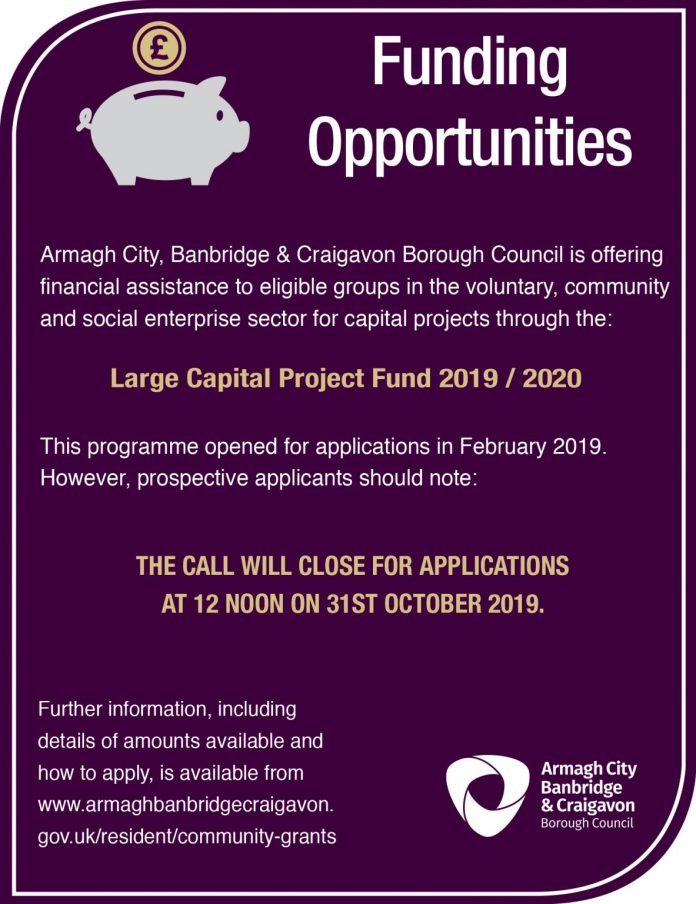 £

Funding Opportunities

Armagh City, Banbridge & Craigavon Borough Council is offering financial assistance to eligible groups in the voluntary, community and social enterprise sector for capital projects through the:

Large Capital Project Fund 2019 / 2020

This programme opened for applications in February 2019. However, prospective applicants should note:

THE CALL WILL CLOSE FOR APPLICATIONS AT 12 NOON ON 31ST OCTOBER 2019.

Further information, including details of amounts available and how to apply, is available from www.armaghbanbridgecraigavon.gov.uk/resident/community-grants

Armagh City Banbridge & Craigavon Borough Council